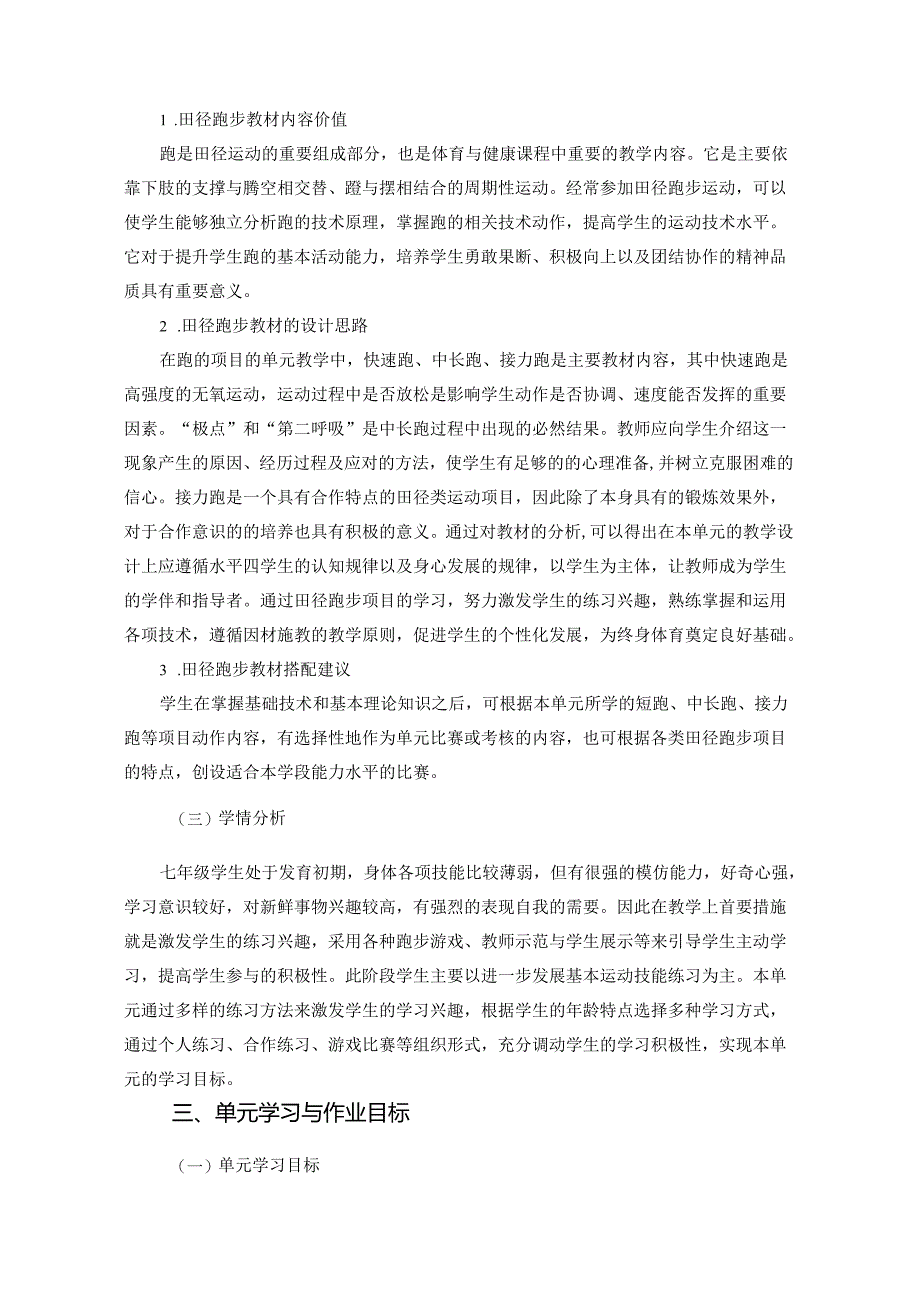 1 .田径跑步教材内容价值

跑是田径运动的重要组成部分，也是体育与健康课程中重要的教学内容。它是主要依靠下肢的支撑与腾空相交替、蹬与摆相结合的周期性运动。经常参加田径跑步运动，可以使学生能够独立分析跑的技术原理，掌握跑的相关技术动作，提高学生的运动技术水平。它对于提升学生跑的基本活动能力，培养学生勇敢果断、积极向上以及团结协作的精神品质具有重要意义。

2 .田径跑步教材的设计思路

在跑的项目的单元教学中，快速跑、中长跑、接力跑是主要教材内容，其中快速跑是高强度的无氧运动，运动过程中是否放松是影响学生动作是否协调、速度能否发挥的重要因素。“极点”和“第二呼吸”是中长跑过程中出现的必然结果。教师应向学生介绍这一现象产生的原因、经历过程及应对的方法，使学生有足够的的心理准备,并树立克服困难的信心。接力跑是一个具有合作特点的田径类运动项目，因此除了本身具有的锻炼效果外，对于合作意识的的培养也具有积极的意义。通过对教材的分析,可以得出在本单元的教学设计上应遵循水平四学生的认知规律以及身心发展的规律，以学生为主体，让教师成为学生的学伴和指导者。通过田径跑步项目的学习，努力激发学生的练习兴趣，熟练掌握和运用各项技术，遵循因材施教的教学原则，促进学生的个性化发展，为终身体育奠定良好基础。

3 .田径跑步教材搭配建议

学生在掌握基础技术和基本理论知识之后，可根据本单元所学的短跑、中长跑、接力跑等项目动作内容，有选择性地作为单元比赛或考核的内容，也可根据各类田径跑步项目的特点，创设适合本学段能力水平的比赛。

（三）学情分析

七年级学生处于发育初期，身体各项技能比较薄弱，但有很强的模仿能力，好奇心强，学习意识较好，对新鲜事物兴趣较高，有强烈的表现自我的需要。因此在教学上首要措施就是激发学生的练习兴趣，采用各种跑步游戏、教师示范与学生展示等来引导学生主动学习，提高学生参与的积极性。此阶段学生主要以进一步发展基本运动技能练习为主。本单元通过多样的练习方法来激发学生的学习兴趣，根据学生的年龄特点选择多种学习方式，通过个人练习、合作练习、游戏比赛等组织形式，充分调动学生的学习积极性，实现本单元的学习目标。

三、单元学习与作业目标

（一）单元学习目标